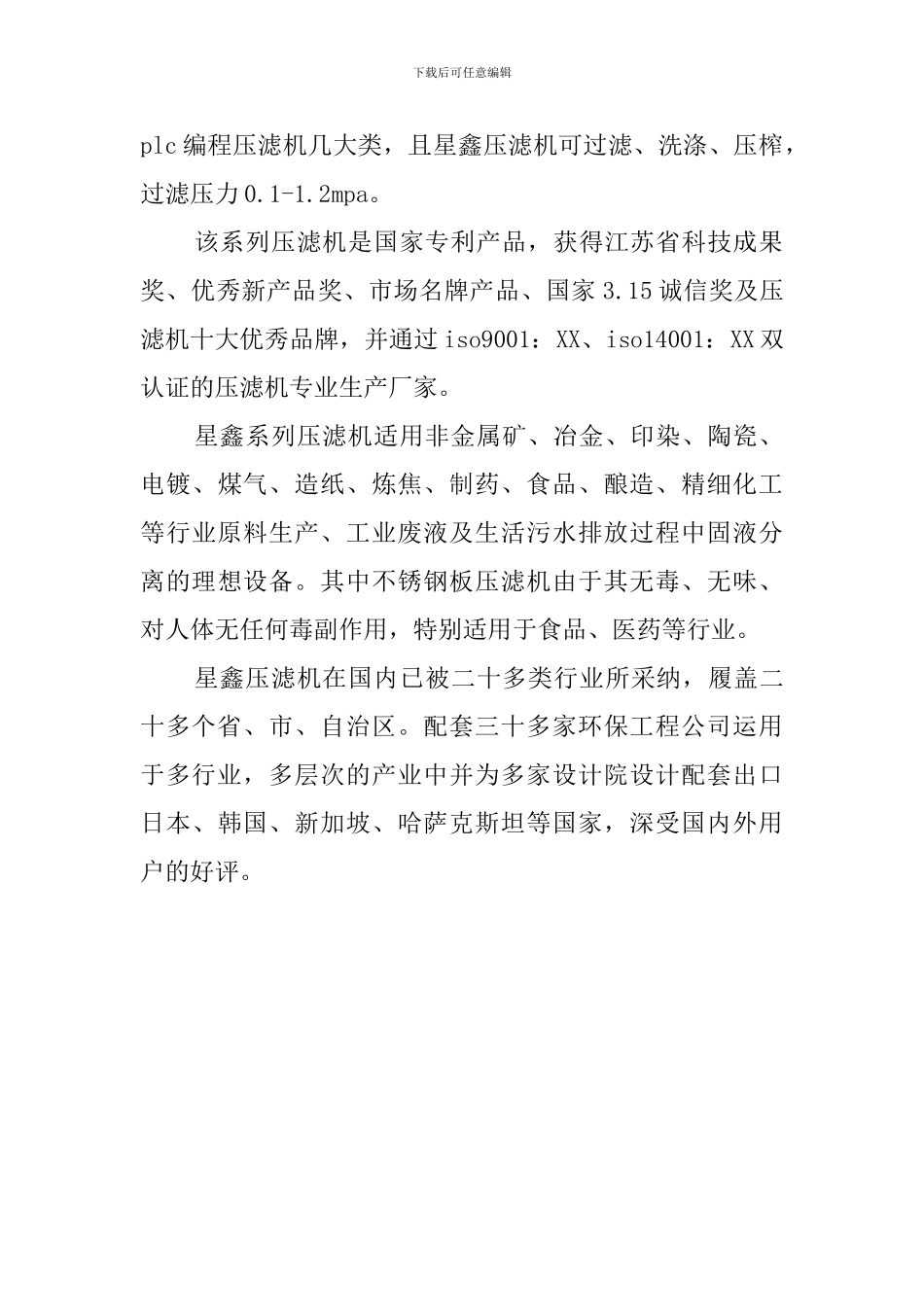 下载后可任意编辑

plc编程压滤机几大类，且星鑫压滤机可过滤、洗涤、压榨，过滤压力0.1-1.2mpa。

该系列压滤机是国家专利产品，获得江苏省科技成果奖、优秀新产品奖、市场名牌产品、国家3.15诚信奖及压滤机十大优秀品牌，并通过iso9001：XX、iso14001：XX双认证的压滤机专业生产厂家。

星鑫系列压滤机适用非金属矿、冶金、印染、陶瓷、电镀、煤气、造纸、炼焦、制药、食品、酿造、精细化工等行业原料生产、工业废液及生活污水排放过程中固液分离的理想设备。其中不锈钢板压滤机由于其无毒、无味、对人体无任何毒副作用，特别适用于食品、医药等行业。

星鑫压滤机在国内已被二十多类行业所采纳，履盖二十多个省、市、自治区。配套三十多家环保工程公司运用于多行业，多层次的产业中并为多家设计院设计配套出口日本、韩国、新加坡、哈萨克斯坦等国家，深受国内外用户的好评。